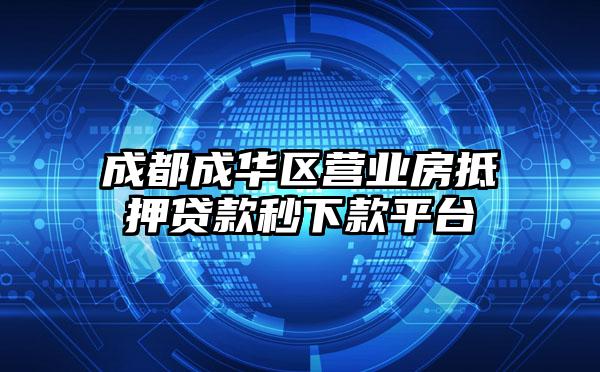 成都成华区营业房抵押贷款秒下款平台